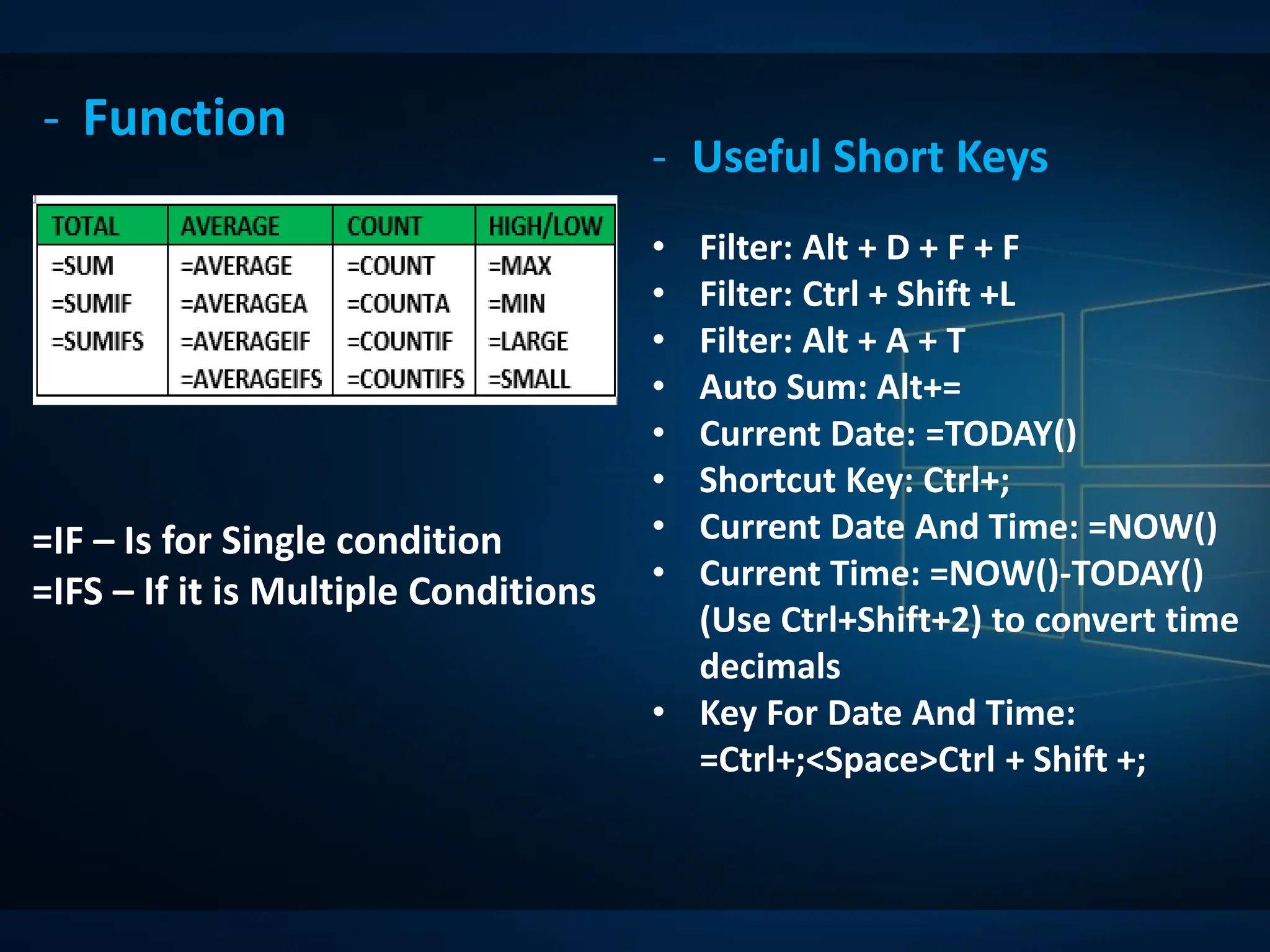 - Function

| TOTAL | AVERAGE | COUNT | HIGH/LOW |
|---|---|---|---|
| =SUM | =AVERAGE | =COUNT | =MAX |
| =SUMIF | =AVERAGEA | =COUNTA | =MIN |
| =SUMIFS | =AVERAGEIF | =COUNTIF | =LARGE |
| | =AVERAGEIFS | =COUNTIFS | =SMALL |

=IF – Is for Single condition
=IFS – If it is Multiple Conditions

- Useful Short Keys

• Filter: Alt + D + F + F
• Filter: Ctrl + Shift +L
• Filter: Alt + A + T
• Auto Sum: Alt+=
• Current Date: =TODAY()
• Shortcut Key: Ctrl+;
• Current Date And Time: =NOW()
• Current Time: =NOW()-TODAY() (Use Ctrl+Shift+2) to convert time decimals
• Key For Date And Time: =Ctrl+;<Space>Ctrl + Shift +;